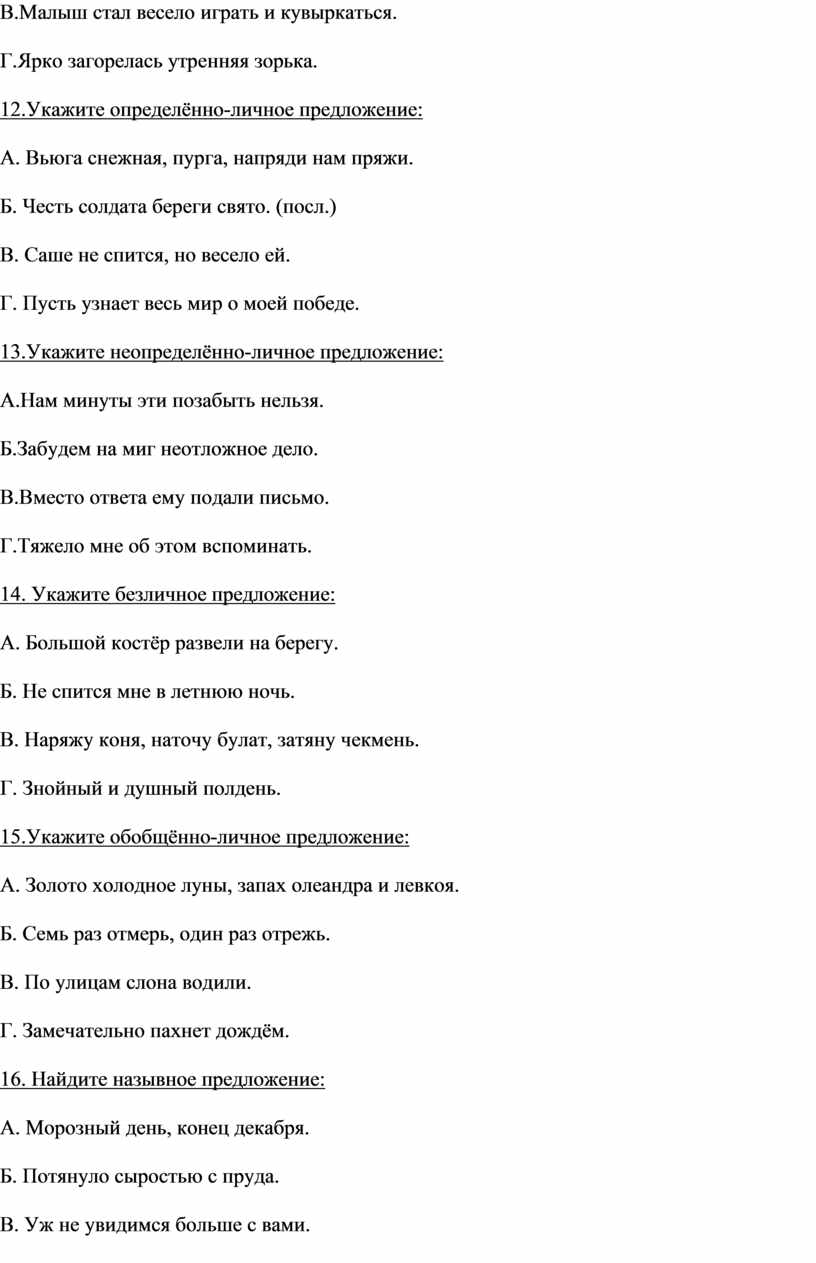 В.Малыш стал весело играть и кувыркаться.

Г.Ярко загорелась утренняя зорька.

12.Укажите определённо-личное предложение:

А. Вьюга снежная, пурга, напряди нам пряжи.

Б. Честь солдата береги свято. (посл.)

В. Саше не спится, но весело ей.

Г. Пусть узнает весь мир о моей победе.

13.Укажите неопределённо-личное предложение:

А.Нам минуты эти позабыть нельзя.

Б.Забудем на миг неотложное дело.

В.Вместо ответа ему подали письмо.

Г.Тяжело мне об этом вспоминать.

14. Укажите безличное предложение:

А. Большой костёр развели на берегу.

Б. Не спится мне в летнюю ночь.

В. Наряжу коня, наточу булат, затяну чекмень.

Г. Знойный и душный полдень.

15.Укажите обобщённо-личное предложение:

А. Золото холодное луны, запах олеандра и левкоя.

Б. Семь раз отмерь, один раз отрежь.

В. По улицам слона водили.

Г. Замечательно пахнет дождём.

16. Найдите назывное предложение:

А. Морозный день, конец декабря.

Б. Потянуло сыростью с пруда.

В. Уж не увидимся больше с вами.